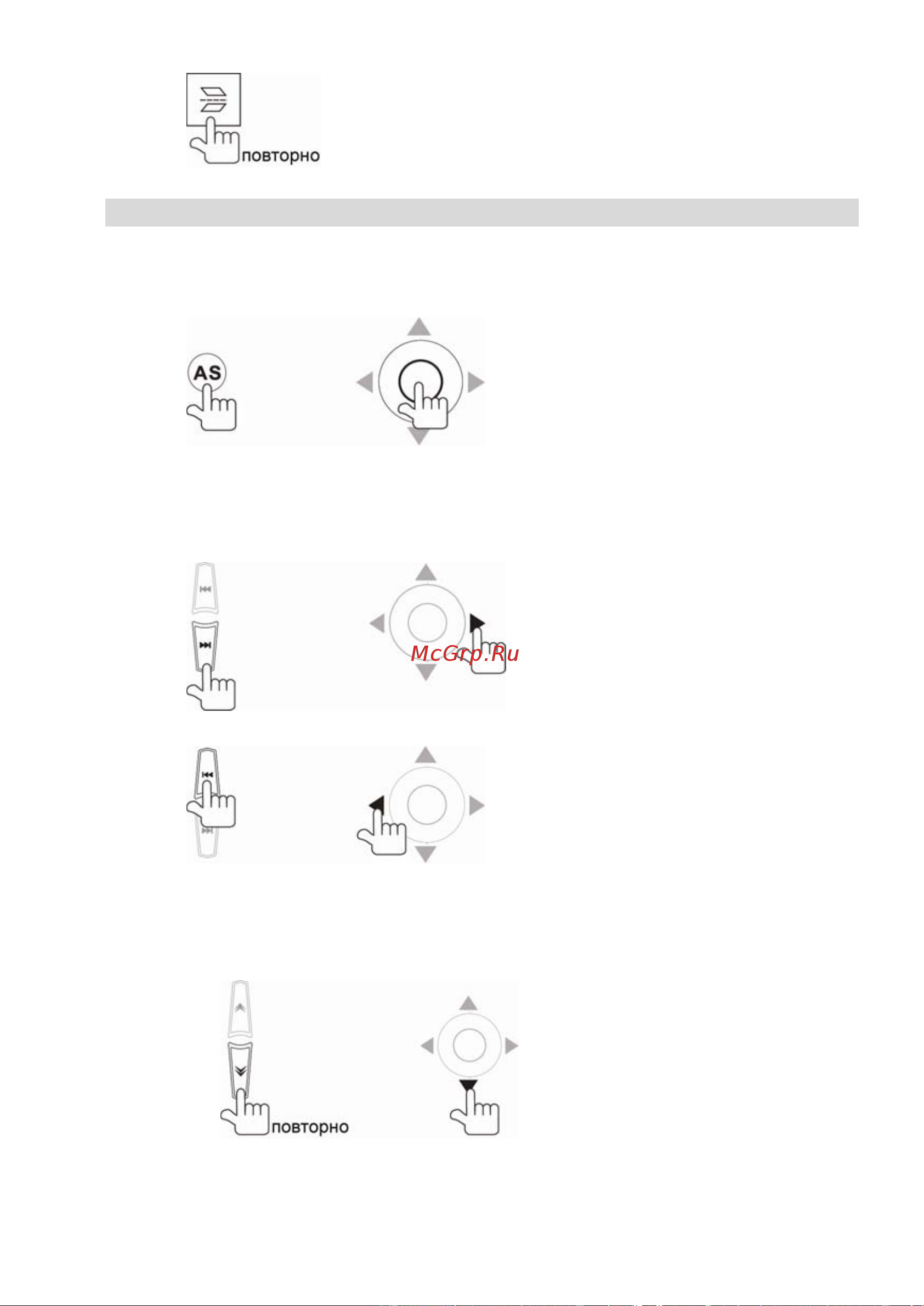 повторно

AS

McGrp.Ru

повторно